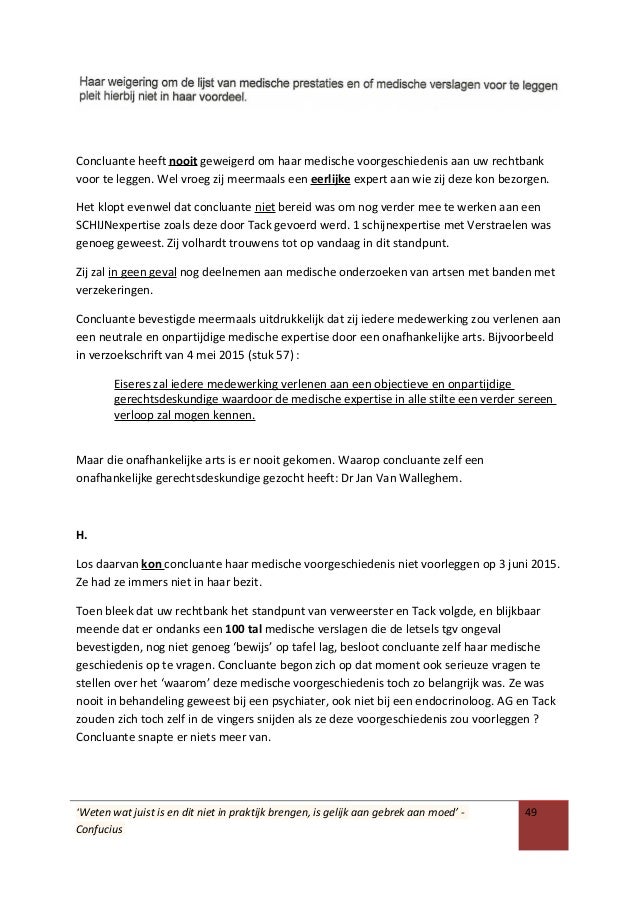 Haar weigering om de lijst van medische prestaties en of medische verslagen voor te leggen pleit hierbij niet in haar voordeel.

Concluante heeft nooit geweigerd om haar medische voorgeschiedenis aan uw rechtbank voor te leggen. Wel vroeg zij meermaals een eerlijke expert aan wie zij deze kon bezorgen.

Het klopt evenwel dat concluante niet bereid was om nog verder mee te werken aan een SCHIJNexpertise zoals deze door Tack gevoerd werd. 1 schijnexpertise met Verstraelen was genoeg geweest. Zij volhardt trouwens tot op vandaag in dit standpunt.

Zij zal in geen geval nog deelnemen aan medische onderzoeken van artsen met banden met verzekeringen.

Concluante bevestigde meermaals uitdrukkelijk dat zij iedere medewerking zou verlenen aan een neutrale en onpartijdige medische expertise door een onafhankelijke arts. Bijvoorbeeld in verzoekschrift van 4 mei 2015 (stuk 57) :

Eiseres zal iedere medewerking verlenen aan een objectieve en onpartijdige gerechtsdeskundige waardoor de medische expertise in alle stilte een verder sereen verloop zal mogen kennen.

Maar die onafhankelijke arts is er nooit gekomen. Waarop concluante zelf een onafhankelijke gerechtsdeskundige gezocht heeft: Dr Jan Van Walleghem.

H.

Los daarvan kon concluante haar medische voorgeschiedenis niet voorleggen op 3 juni 2015. Ze had ze immers niet in haar bezit.

Toen bleek dat uw rechtbank het standpunt van verweerster en Tack volgde, en blijkbaar meende dat er ondanks een 100 tal medische verslagen die de letsels tgv ongeval bevestigden, nog niet genoeg 'bewijs' op tafel lag, besloot concluante zelf haar medische geschiedenis op te vragen. Concluante begon zich op dat moment ook serieuze vragen te stellen over het 'waarom' deze medische voorgeschiedenis toch zo belangrijk was. Ze was nooit in behandeling geweest bij een psychiater, ook niet bij een endocrinoloog. AG en Tack zouden zich toch zelf in de vingers snijden als ze deze voorgeschiedenis zou voorleggen ? Concluante snapte er niets meer van.

'Weten wat juist is en dit niet in praktijk brengen, is gelijk aan gebrek aan moed' - Confucius

49